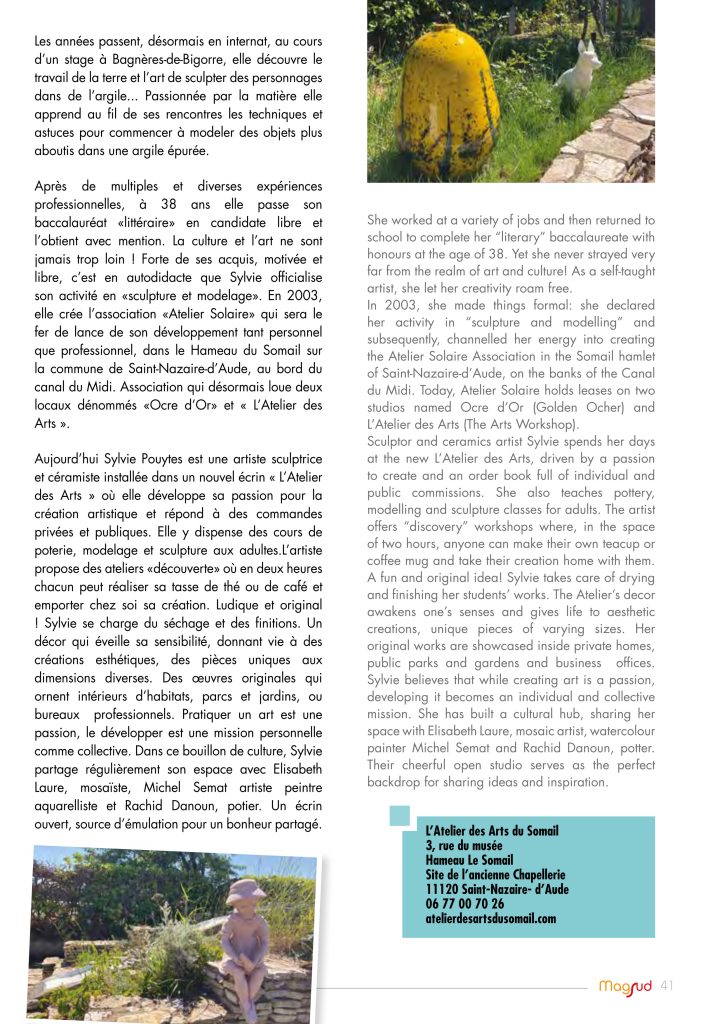 Les années passent, désormais en internat, au cours d'un stage à Bagnères-de-Bigorre, elle découvre le travail de la terre et l'art de sculpter des personnages dans de l'argile... Passionnée par la matière elle apprend au fil de ses rencontres les techniques et astuces pour commencer à modeler des objets plus aboutis dans une argile épurée.

Après de multiples et diverses expériences professionnelles, à 38 ans elle passe son baccalauréat «littéraire» en candidate libre et l'obtient avec mention. La culture et l'art ne sont jamais trop loin ! Forte de ses acquis, motivée et libre, c'est en autodidacte que Sylvie officialise son activité en «sculpture et modelage». En 2003, elle crée l'association «Atelier Solaire» qui sera le fer de lance de son développement tant personnel que professionnel, dans le Hameau du Somail sur la commune de Saint-Nazaire-d'Aude, au bord du canal du Midi. Association qui désormais loue deux locaux dénommés «Ocre d'Or» et « L'Atelier des Arts ».

Aujourd'hui Sylvie Pouytes est une artiste sculptrice et céramiste installée dans un nouvel écrin « L'Atelier des Arts » où elle développe sa passion pour la création artistique et répond à des commandes privées et publiques. Elle y dispense des cours de poterie, modelage et sculpture aux adultes.L'artiste propose des ateliers «découverte» où en deux heures chacun peut réaliser sa tasse de thé ou de café et emporter chez soi sa création. Ludique et original ! Sylvie se charge du séchage et des finitions. Un décor qui éveille sa sensibilité, donnant vie à des créations esthétiques, des pièces uniques aux dimensions diverses. Des œuvres originales qui ornent intérieurs d'habitats, parcs et jardins, ou bureaux professionnels. Pratiquer un art est une passion, le développer est une mission personnelle comme collective. Dans ce bouillon de culture, Sylvie partage régulièrement son espace avec Elisabeth Laure, mosaïste, Michel Semat artiste peintre aquarelliste et Rachid Danoun, potier. Un écrin ouvert, source d'émulation pour un bonheur partagé.

She worked at a variety of jobs and then returned to school to complete her "literary" baccalaureate with honours at the age of 38. Yet she never strayed very far from the realm of art and culture! As a self-taught artist, she let her creativity roam free.
In 2003, she made things formal: she declared her activity in "sculpture and modelling" and subsequently, channelled her energy into creating the Atelier Solaire Association in the Somail hamlet of Saint-Nazaire-d'Aude, on the banks of the Canal du Midi. Today, Atelier Solaire holds leases on two studios named Ocre d'Or (Golden Ocher) and L'Atelier des Arts (The Arts Workshop).
Sculptor and ceramics artist Sylvie spends her days at the new L'Atelier des Arts, driven by a passion to create and an order book full of individual and public commissions. She also teaches pottery, modelling and sculpture classes for adults. The artist offers "discovery" workshops where, in the space of two hours, anyone can make their own teacup or coffee mug and take their creation home with them. A fun and original idea! Sylvie takes care of drying and finishing her students' works. The Atelier's decor awakens one's senses and gives life to aesthetic creations, unique pieces of varying sizes. Her original works are showcased inside private homes, public parks and gardens and business offices. Sylvie believes that while creating art is a passion, developing it becomes an individual and collective mission. She has built a cultural hub, sharing her space with Elisabeth Laure, mosaic artist, watercolour painter Michel Semat and Rachid Danoun, potter. Their cheerful open studio serves as the perfect backdrop for sharing ideas and inspiration.

L'Atelier des Arts du Somail
3, rue du musée
Hameau Le Somail
Site de l'ancienne Chapellerie
11120 Saint-Nazaire- d'Aude
06 77 00 70 26
atelierdesartsdusomail.com

Magsud 41